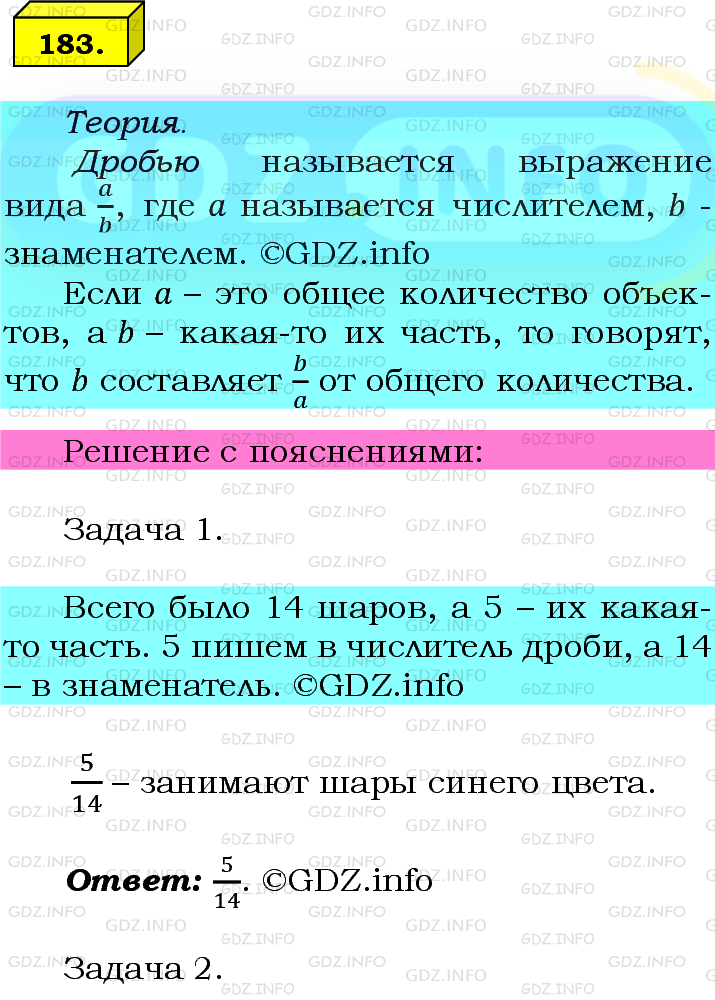 183.

Теория.

Дробью называется выражение вида $\frac{a}{b}$, где $a$ называется числителем, $b$ - знаменателем. ©GDZ.info

Если $a$ – это общее количество объектов, а $b$ – какая-то их часть, то говорят, что $b$ составляет $\frac{b}{a}$ от общего количества.

Решение с пояснениями:

Задача 1.

Всего было 14 шаров, а 5 – их какая-то часть. 5 пишем в числитель дроби, а 14 – в знаменатель. ©GDZ.info

$\frac{5}{14}$ – занимают шары синего цвета.

Ответ: $\frac{5}{14}$. ©GDZ.info

Задача 2.